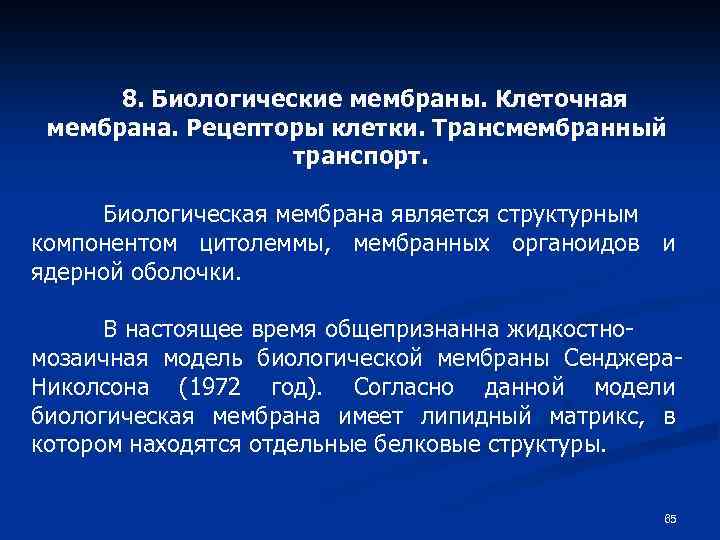 8. Биологические мембраны. Клеточная мембрана. Рецепторы клетки. Трансмембранный транспорт.

Биологическая мембрана является структурным компонентом цитолеммы, мембранных органоидов и ядерной оболочки.

В настоящее время общепризнанна жидкостно-мозаичная модель биологической мембраны Сенджера-Николсона (1972 год). Согласно данной модели биологическая мембрана имеет липидный матрикс, в котором находятся отдельные белковые структуры.

85